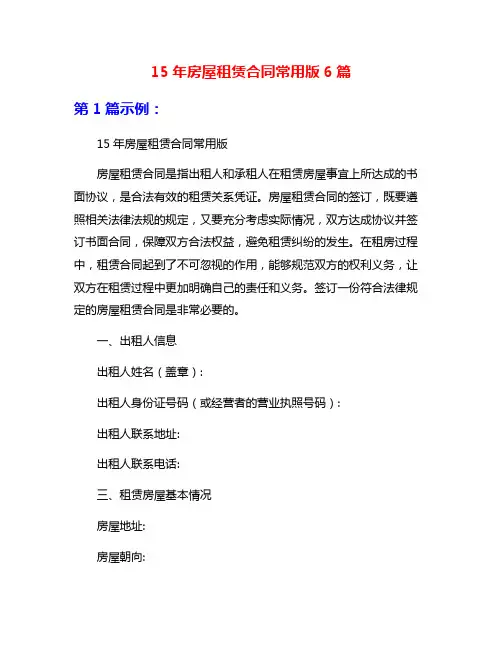 15 年房屋租赁合同常用版 6 篇

第 1 篇示例：

15 年房屋租赁合同常用版

房屋租赁合同是指出租人和承租人在租赁房屋事宜上所达成的书面协议，是合法有效的租赁关系凭证。房屋租赁合同的签订，既要遵照相关法律法规的规定，又要充分考虑实际情况，双方达成协议并签订书面合同，保障双方合法权益，避免租赁纠纷的发生。在租房过程中，租赁合同起到了不可忽视的作用，能够规范双方的权利义务，让双方在租赁过程中更加明确自己的责任和义务。签订一份符合法律规定的房屋租赁合同是非常必要的。

一、出租人信息

出租人姓名（盖章）：

出租人身份证号码（或经营者的营业执照号码）：

出租人联系地址:

出租人联系电话:

三、租赁房屋基本情况

房屋地址:

房屋朝向: